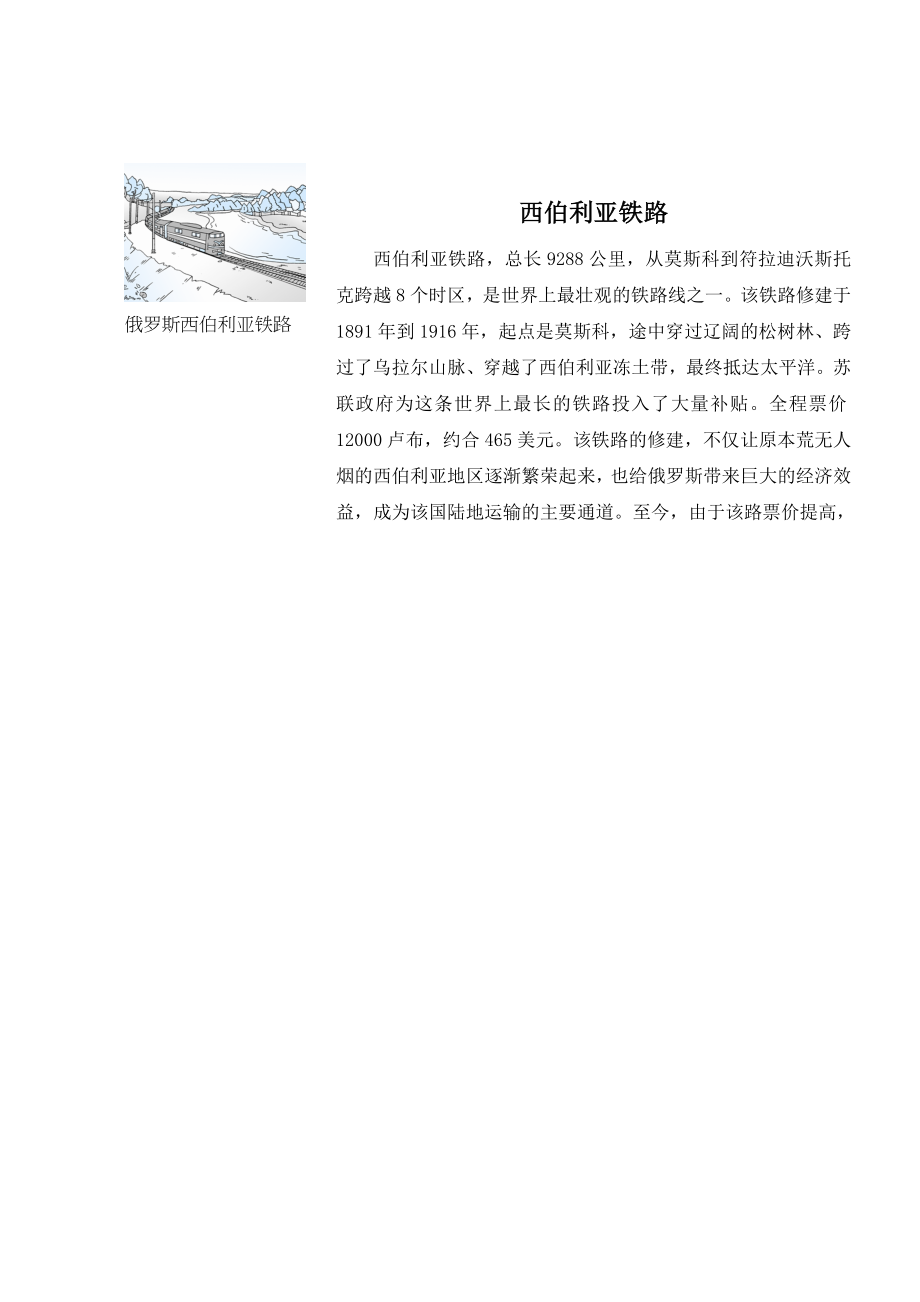 俄罗斯西伯利亚铁路

西伯利亚铁路

西伯利亚铁路，总长 9288 公里，从莫斯科到符拉迪沃斯托克跨越 8 个时区，是世界上最壮观的铁路线之一。该铁路修建于 1891 年到 1916 年，起点是莫斯科，途中穿过辽阔的松树林、跨过了乌拉尔山脉、穿越了西伯利亚冻土带，最终抵达太平洋。苏联政府为这条世界上最长的铁路投入了大量补贴。全程票价 12000 卢布，约合 465 美元。该铁路的修建，不仅让原本荒无人烟的西伯利亚地区逐渐繁荣起来，也给俄罗斯带来巨大的经济效益，成为该国陆地运输的主要通道。至今，由于该路票价提高，